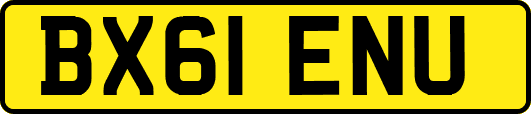 BX61 ENU